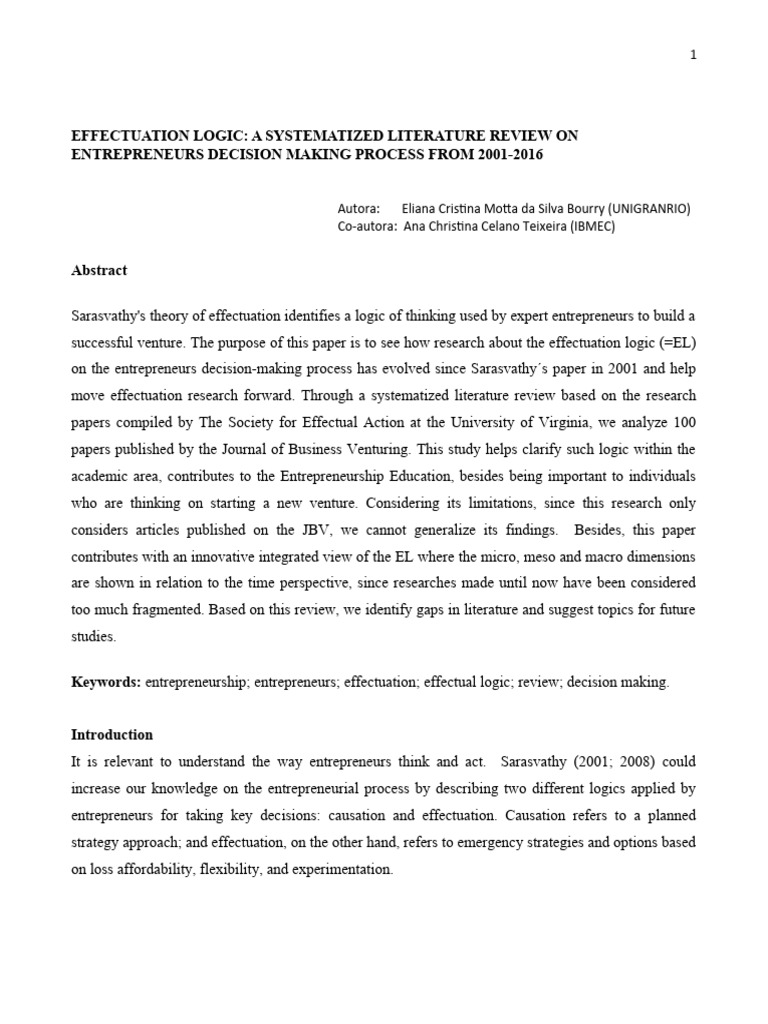 1

EFFECTUATION LOGIC: A SYSTEMATIZED LITERATURE REVIEW ON ENTREPRENEURS DECISION MAKING PROCESS FROM 2001-2016

Autora: Eliana Cristina Motta da Silva Bourry (UNIGRANRIO)
Co-autora: Ana Christina Celano Teixeira (IBMEC)

Abstract

Sarasvathy's theory of effectuation identifies a logic of thinking used by expert entrepreneurs to build a successful venture. The purpose of this paper is to see how research about the effectuation logic (=EL) on the entrepreneurs decision-making process has evolved since Sarasvathy´s paper in 2001 and help move effectuation research forward. Through a systematized literature review based on the research papers compiled by The Society for Effectual Action at the University of Virginia, we analyze 100 papers published by the Journal of Business Venturing. This study helps clarify such logic within the academic area, contributes to the Entrepreneurship Education, besides being important to individuals who are thinking on starting a new venture. Considering its limitations, since this research only considers articles published on the JBV, we cannot generalize its findings. Besides, this paper contributes with an innovative integrated view of the EL where the micro, meso and macro dimensions are shown in relation to the time perspective, since researches made until now have been considered too much fragmented. Based on this review, we identify gaps in literature and suggest topics for future studies.

Keywords: entrepreneurship; entrepreneurs; effectuation; effectual logic; review; decision making.

Introduction
It is relevant to understand the way entrepreneurs think and act. Sarasvathy (2001; 2008) could increase our knowledge on the entrepreneurial process by describing two different logics applied by entrepreneurs for taking key decisions: causation and effectuation. Causation refers to a planned strategy approach; and effectuation, on the other hand, refers to emergency strategies and options based on loss affordability, flexibility, and experimentation.